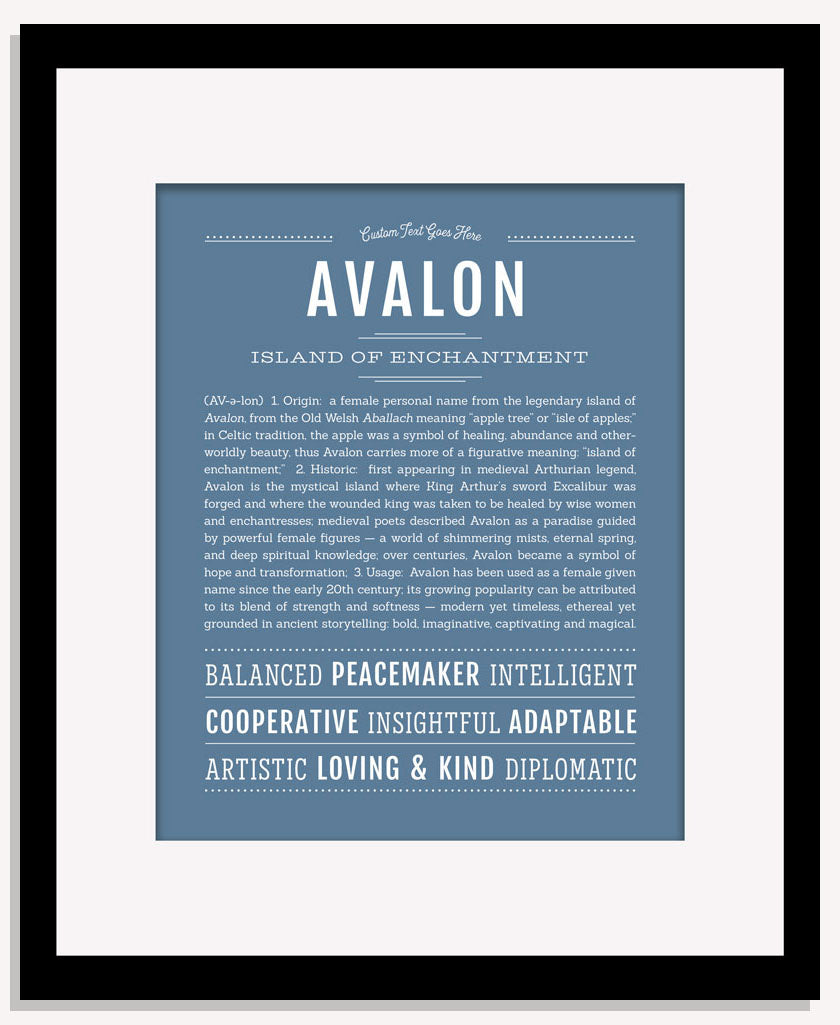 Custom Text Goes Here

AVALON

ISLAND OF ENCHANTMENT

(AV-ə-lon) 1. Origin: a female personal name from the legendary island of Avalon, from the Old Welsh Aballach meaning "apple tree" or "isle of apples;" in Celtic tradition, the apple was a symbol of healing, abundance and otherworldly beauty, thus Avalon carries more of a figurative meaning: "island of enchantment;" 2. Historic: first appearing in medieval Arthurian legend, Avalon is the mystical island where King Arthur's sword Excalibur was forged and where the wounded king was taken to be healed by wise women and enchantresses; medieval poets described Avalon as a paradise guided by powerful female figures — a world of shimmering mists, eternal spring, and deep spiritual knowledge; over centuries, Avalon became a symbol of hope and transformation; 3. Usage: Avalon has been used as a female given name since the early 20th century; its growing popularity can be attributed to its blend of strength and softness — modern yet timeless, ethereal yet grounded in ancient storytelling: bold, imaginative, captivating and magical.

BALANCED PEACEMAKER INTELLIGENT
COOPERATIVE INSIGHTFUL ADAPTABLE
ARTISTIC LOVING & KIND DIPLOMATIC